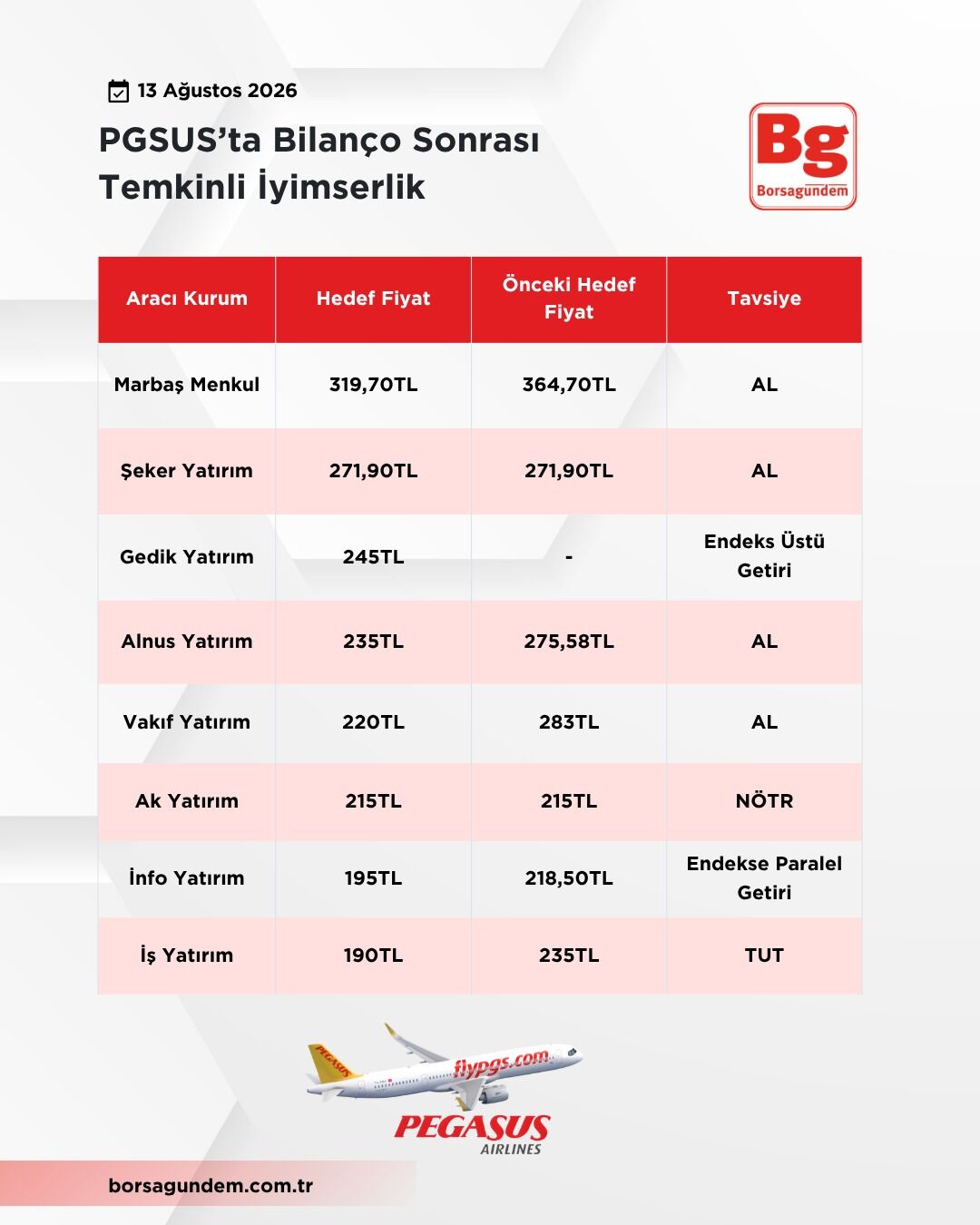 13 Ağustos 2026

PGSUS'ta Bilanço Sonrası Temkinli İyimserlik

Bg
Borsagündem

| Aracı Kurum | Hedef Fiyat | Önceki Hedef Fiyat | Tavsiye |
|---|---|---|---|
| Marbaş Menkul | 319,70TL | 364,70TL | AL |
| Şeker Yatırım | 271,90TL | 271,90TL | AL |
| Gedik Yatırım | 245TL | - | Endeks Üstü Getiri |
| Alnus Yatırım | 235TL | 275,58TL | AL |
| Vakıf Yatırım | 220TL | 283TL | AL |
| Ak Yatırım | 215TL | 215TL | NÖTR |
| İnfo Yatırım | 195TL | 218,50TL | Endekse Paralel Getiri |
| İş Yatırım | 190TL | 235TL | TUT |

PEGASUS
flypgs.com
PEGASUS
AIRLINES

borsagundem.com.tr